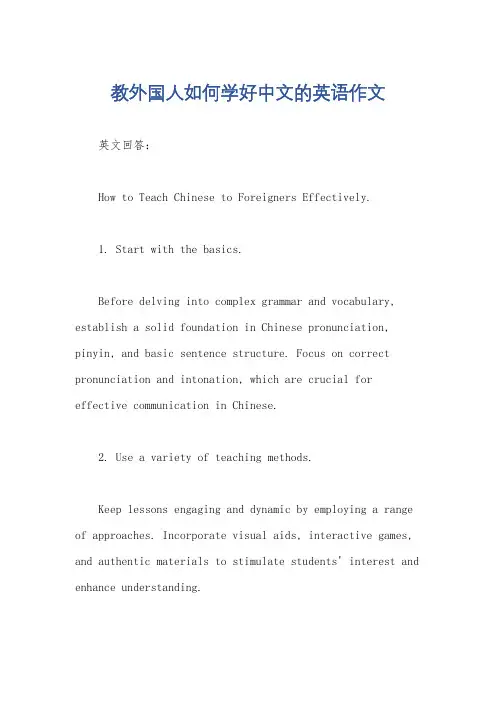 教外国人如何学好中文的英语作文

英文回答：

How to Teach Chinese to Foreigners Effectively.

1. Start with the basics.

Before delving into complex grammar and vocabulary, establish a solid foundation in Chinese pronunciation, pinyin, and basic sentence structure. Focus on correct pronunciation and intonation, which are crucial for effective communication in Chinese.

2. Use a variety of teaching methods.

Keep lessons engaging and dynamic by employing a range of approaches. Incorporate visual aids, interactive games, and authentic materials to stimulate students' interest and enhance understanding.